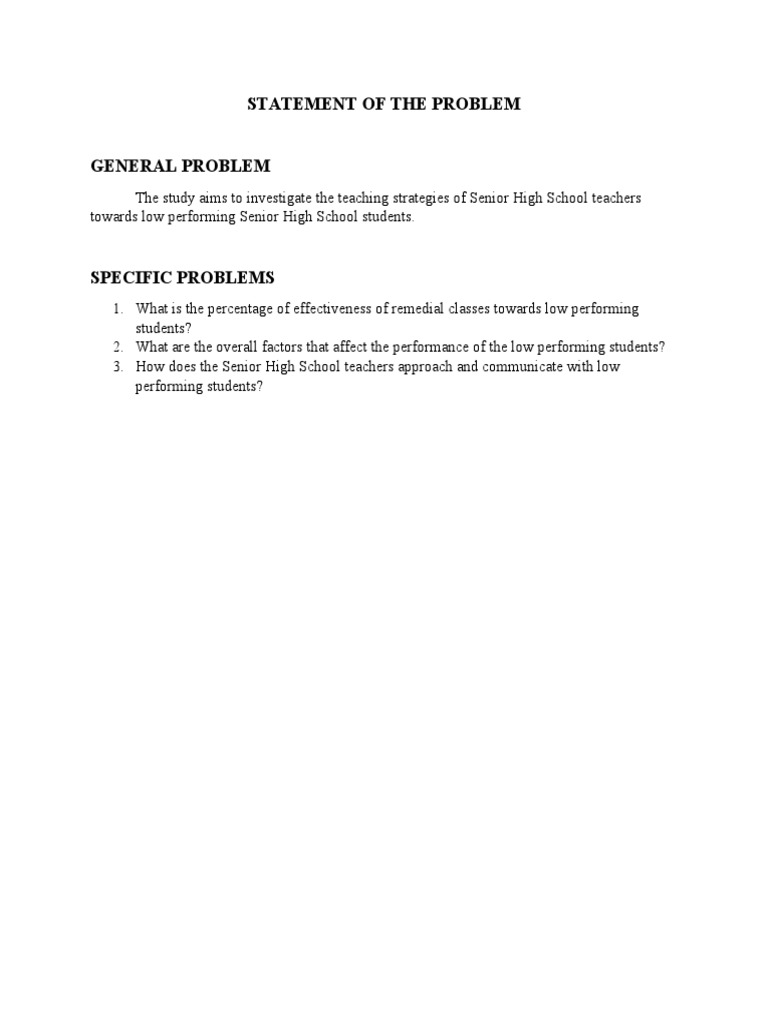 STATEMENT OF THE PROBLEM

GENERAL PROBLEM

The study aims to investigate the teaching strategies of Senior High School teachers towards low performing Senior High School students.

SPECIFIC PROBLEMS

1. What is the percentage of effectiveness of remedial classes towards low performing students?
2. What are the overall factors that affect the performance of the low performing students?
3. How does the Senior High School teachers approach and communicate with low performing students?